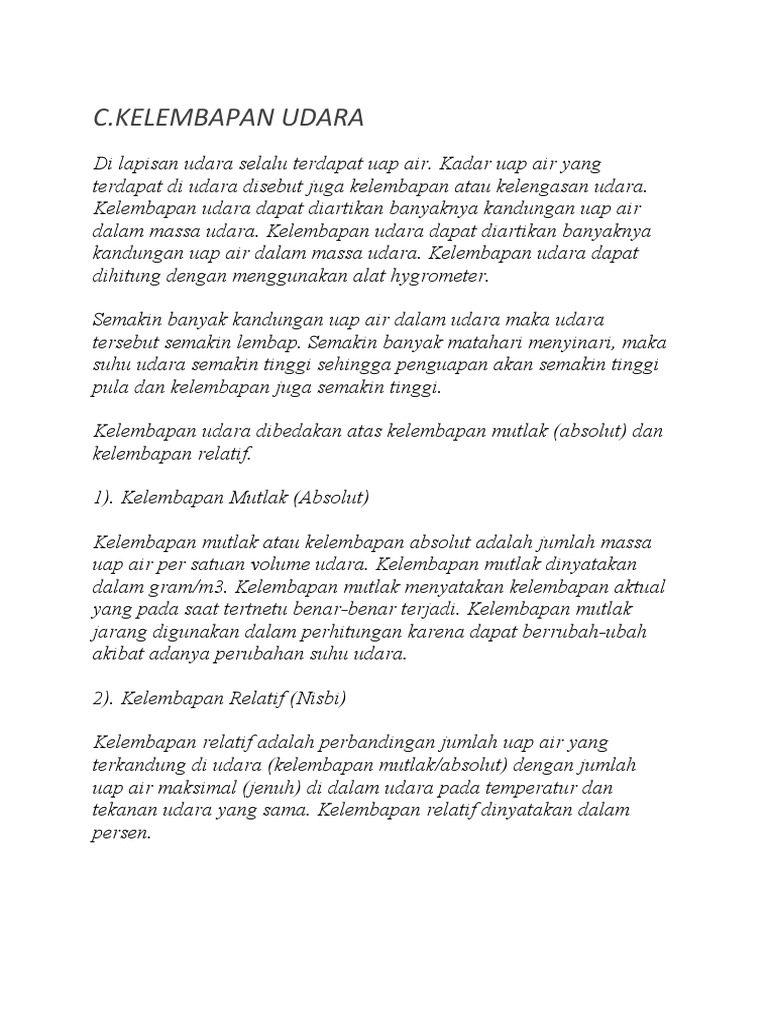 C.KELEMBAPAN UDARA

Di lapisan udara selalu terdapat uap air. Kadar uap air yang terdapat di udara disebut juga kelembapan atau kelengasan udara. Kelembapan udara dapat diartikan banyaknya kandungan uap air dalam massa udara. Kelembapan udara dapat diartikan banyaknya kandungan uap air dalam massa udara. Kelembapan udara dapat dihitung dengan menggunakan alat hygrometer.

Semakin banyak kandungan uap air dalam udara maka udara tersebut semakin lembap. Semakin banyak matahari menyinari, maka suhu udara semakin tinggi sehingga penguapan akan semakin tinggi pula dan kelembapan juga semakin tinggi.

Kelembapan udara dibedakan atas kelembapan mutlak (absolut) dan kelembapan relatif.

1). Kelembapan Mutlak (Absolut)

Kelembapan mutlak atau kelembapan absolut adalah jumlah massa uap air per satuan volume udara. Kelembapan mutlak dinyatakan dalam gram/m3. Kelembapan mutlak menyatakan kelembapan aktual yang pada saat tertnetu benar-benar terjadi. Kelembapan mutlak jarang digunakan dalam perhitungan karena dapat berrubah-ubah akibat adanya perubahan suhu udara.

2). Kelembapan Relatif (Nisbi)

Kelembapan relatif adalah perbandingan jumlah uap air yang terkandung di udara (kelembapan mutlak/absolut) dengan jumlah uap air maksimal (jenuh) di dalam udara pada temperatur dan tekanan udara yang sama. Kelembapan relatif dinyatakan dalam persen.